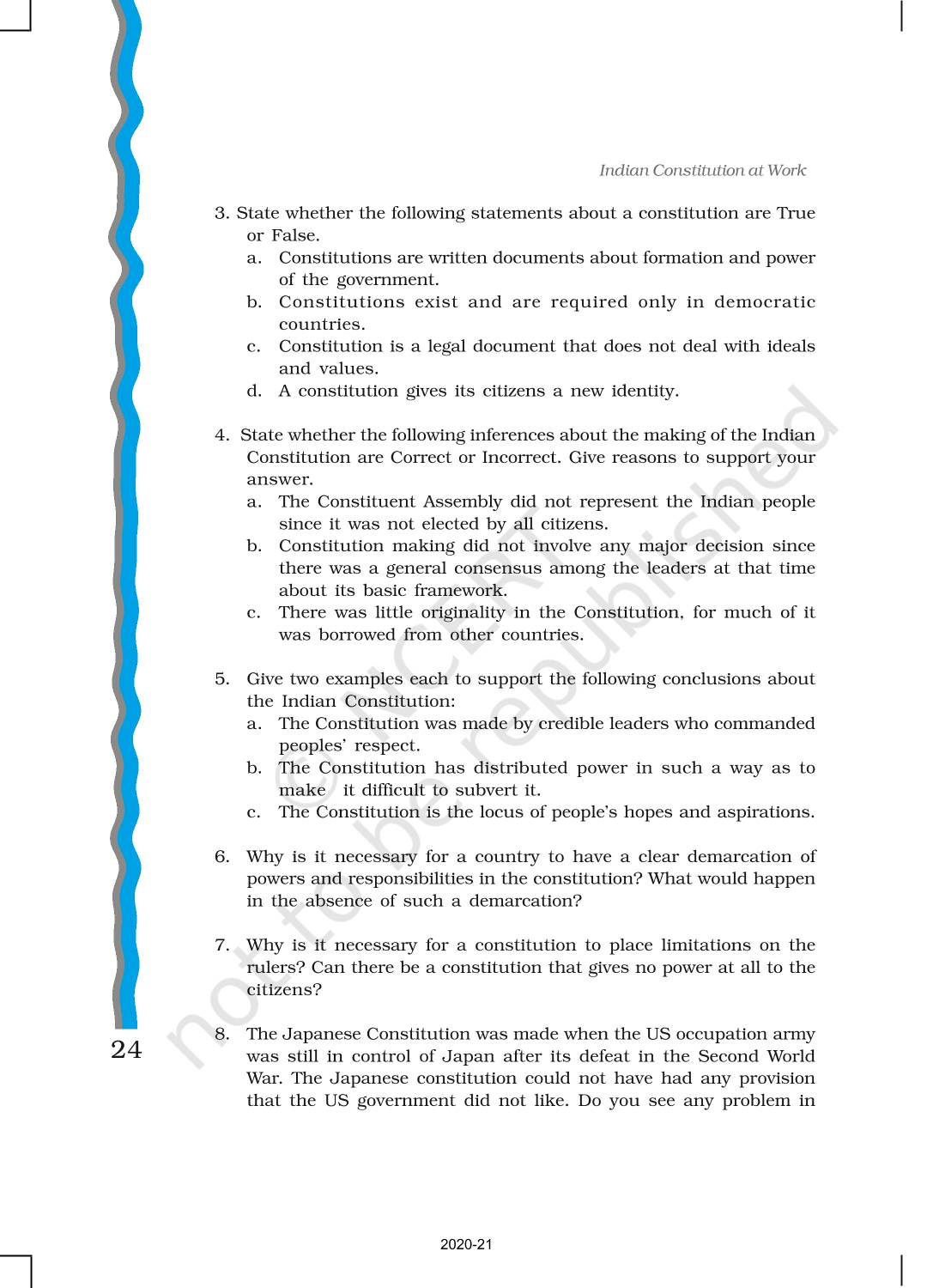 Indian Constitution at Work

3. State whether the following statements about a constitution are True or False.
a. Constitutions are written documents about formation and power of the government.
b. Constitutions exist and are required only in democratic countries.
c. Constitution is a legal document that does not deal with ideals and values.
d. A constitution gives its citizens a new identity.

4. State whether the following inferences about the making of the Indian Constitution are Correct or Incorrect. Give reasons to support your answer.
a. The Constituent Assembly did not represent the Indian people since it was not elected by all citizens.
b. Constitution making did not involve any major decision since there was a general consensus among the leaders at that time about its basic framework.
c. There was little originality in the Constitution, for much of it was borrowed from other countries.

5. Give two examples each to support the following conclusions about the Indian Constitution:
a. The Constitution was made by credible leaders who commanded peoples' respect.
b. The Constitution has distributed power in such a way as to make it difficult to subvert it.
c. The Constitution is the locus of people's hopes and aspirations.

6. Why is it necessary for a country to have a clear demarcation of powers and responsibilities in the constitution? What would happen in the absence of such a demarcation?

7. Why is it necessary for a constitution to place limitations on the rulers? Can there be a constitution that gives no power at all to the citizens?

8. The Japanese Constitution was made when the US occupation army was still in control of Japan after its defeat in the Second World War. The Japanese constitution could not have had any provision that the US government did not like. Do you see any problem in

24

© NCERT not to be republished

2020-21